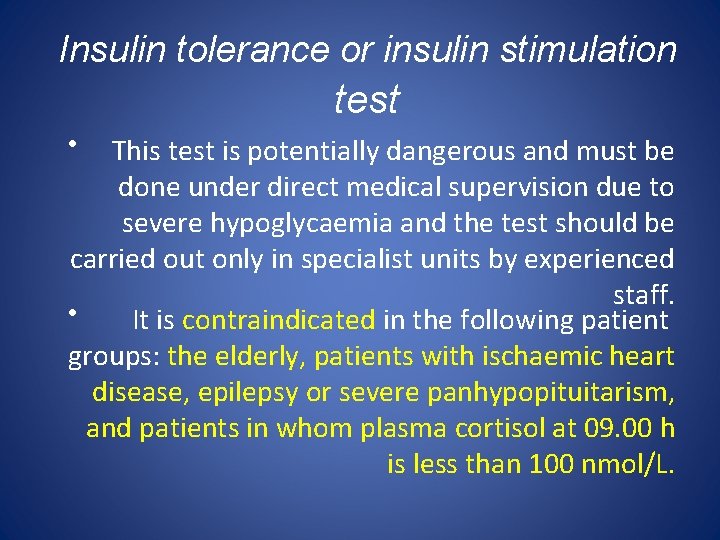 Insulin tolerance or insulin stimulation test

• This test is potentially dangerous and must be done under direct medical supervision due to severe hypoglycaemia and the test should be carried out only in specialist units by experienced staff.

• It is contraindicated in the following patient groups: the elderly, patients with ischaemic heart disease, epilepsy or severe panhypopituitarism, and patients in whom plasma cortisol at 09.00 h is less than 100 nmol/L.